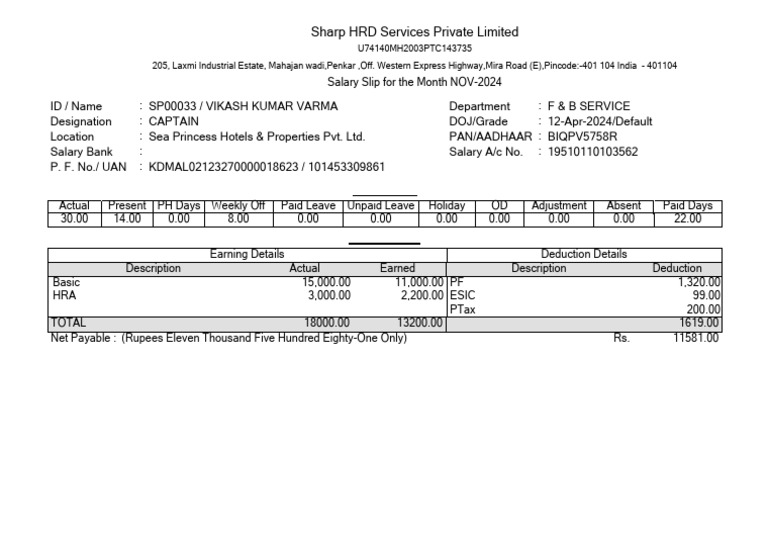 Sharp HRD Services Private Limited
U74140MH2003PTC143735
205, Laxmi Industrial Estate, Mahajan wadi,Penkar ,Off. Western Express Highway,Mira Road (E),Pincode:-401 104 India - 401104
Salary Slip for the Month NOV-2024

ID / Name : SP00033 / VIKASH KUMAR VARMA
Designation : CAPTAIN
Location : Sea Princess Hotels & Properties Pvt. Ltd.
Salary Bank :
P. F. No./ UAN : KDMAL02123270000018623 / 101453309861

Department : F & B SERVICE
DOJ/Grade : 12-Apr-2024/Default
PAN/AADHAAR : BIQPV5758R
Salary A/c No. : 19510110103562

| Actual | Present | PH Days | Weekly Off | Paid Leave | Unpaid Leave | Holiday | OD | Adjustment | Absent | Paid Days |
|---|---|---|---|---|---|---|---|---|---|---|
| 30.00 | 14.00 | 0.00 | 8.00 | 0.00 | 0.00 | 0.00 | 0.00 | 0.00 | 0.00 | 22.00 |

| Earning Details | | | Deduction Details | |
|---|---|---|---|---|
| Description | Actual | Earned | Description | Deduction |
| Basic | 15,000.00 | 11,000.00 | PF | 1,320.00 |
| HRA | 3,000.00 | 2,200.00 | ESIC | 99.00 |
| | | | PTax | 200.00 |
| TOTAL | 18000.00 | 13200.00 | | 1619.00 |

Net Payable : (Rupees Eleven Thousand Five Hundred Eighty-One Only) Rs. 11581.00